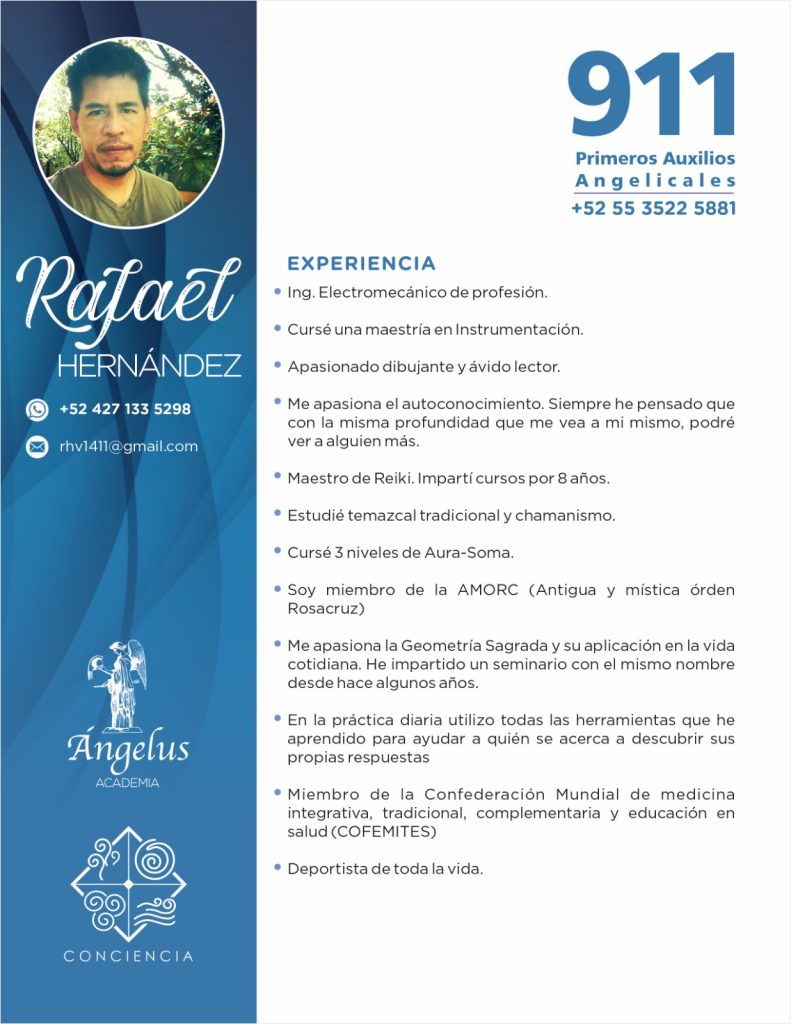 Rafael
HERNÁNDEZ

+52 427 133 5298

rhv1411@gmail.com

Ángelus
ACADEMIA

CONCIENCIA

911
Primeros Auxilios
Angelicales
+52 55 3522 5881

EXPERIENCIA

• Ing. Electromecánico de profesión.

• Cursé una maestría en Instrumentación.

• Apasionado dibujante y ávido lector.

• Me apasiona el autoconocimiento. Siempre he pensado que con la misma profundidad que me vea a mi mismo, podré ver a alguien más.

• Maestro de Reiki. Impartí cursos por 8 años.

• Estudié temazcal tradicional y chamanismo.

• Cursé 3 niveles de Aura-Soma.

• Soy miembro de la AMORC (Antigua y mística órden Rosacruz)

• Me apasiona la Geometría Sagrada y su aplicación en la vida cotidiana. He impartido un seminario con el mismo nombre desde hace algunos años.

• En la práctica diaria utilizo todas las herramientas que he aprendido para ayudar a quién se acerca a descubrir sus propias respuestas

• Miembro de la Confederación Mundial de medicina integrativa, tradicional, complementaria y educación en salud (COFEMITES)

• Deportista de toda la vida.